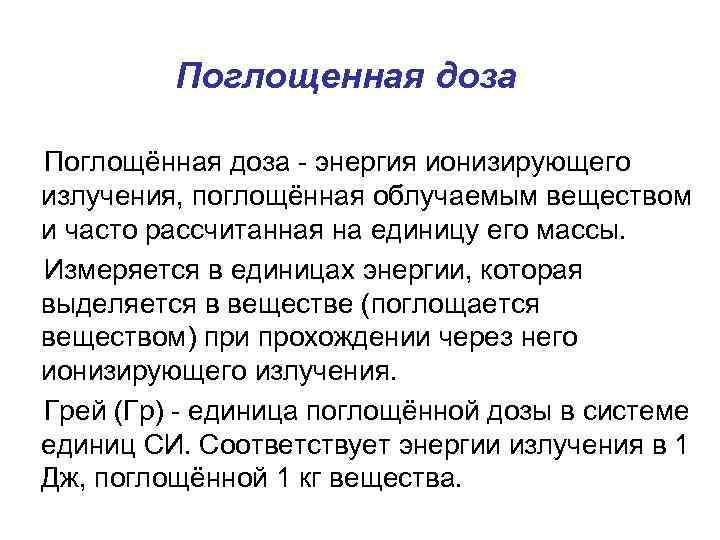 Поглощенная доза

Поглощённая доза - энергия ионизирующего излучения, поглощённая облучаемым веществом и часто рассчитанная на единицу его массы.

Измеряется в единицах энергии, которая выделяется в веществе (поглощается веществом) при прохождении через него ионизирующего излучения.

Грей (Гр) - единица поглощённой дозы в системе единиц СИ. Соответствует энергии излучения в 1 Дж, поглощённой 1 кг вещества.